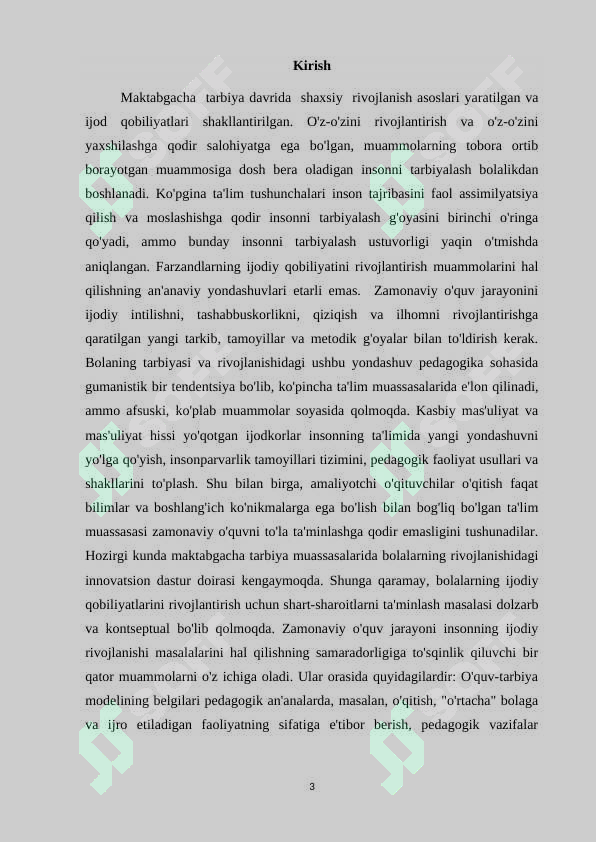 Kirish

Maktabgacha tarbiya davrida shaxsiy rivojlanish asoslari yaratilgan va ijod qobiliyatlari shakllantirilgan. O'z-o'zini rivojlantirish va o'z-o'zini yaxshilashga qodir salohiyatga ega bo'lgan, muammolarning tobora ortib borayotgan muammosiga dosh bera oladigan insonni tarbiyalash bolalikdan boshlanadi. Ko'pgina ta'lim tushunchalari inson tajribasini faol assimilyatsiya qilish va moslashishga qodir insonni tarbiyalash g'oyasini birinchi o'ringa qo'yadi, ammo bunday insonni tarbiyalash ustuvorligi yaqin o'tmishda aniqlangan. Farzandlarning ijodiy qobiliyatini rivojlantirish muammolarini hal qilishning an'anaviy yondashuvlari etarli emas. Zamonaviy o'quv jarayonini ijodiy intilishni, tashabbuskorlikni, qiziqish va ilhomni rivojlantirishga qaratilgan yangi tarkib, tamoyillar va metodik g'oyalar bilan to'ldirish kerak. Bolaning tarbiyasi va rivojlanishidagi ushbu yondashuv pedagogika sohasida gumanistik bir tendentsiya bo'lib, ko'pincha ta'lim muassasalarida e'lon qilinadi, ammo afsuski, ko'plab muammolar soyasida qolmoqda. Kasbiy mas'uliyat va mas'uliyat hissi yo'qotgan ijodkorlar insonning ta'limida yangi yondashuvni yo'lga qo'yish, insonparvarlik tamoyillari tizimini, pedagogik faoliyat usullari va shakllarini to'plash. Shu bilan birga, amaliyotchi o'qituvchilar o'qitish faqat bilimlar va boshlang'ich ko'nikmalarga ega bo'lish bilan bog'liq bo'lgan ta'lim muassasasi zamonaviy o'quvni to'la ta'minlashga qodir emasligini tushunadilar. Hozirgi kunda maktabgacha tarbiya muassasalarida bolalarning rivojlanishidagi innovatsion dastur doirasi kengaymoqda. Shunga qaramay, bolalarning ijodiy qobiliyatlarini rivojlantirish uchun shart-sharoitlarni ta'minlash masalasi dolzarb va kontseptual bo'lib qolmoqda. Zamonaviy o'quv jarayoni insonning ijodiy rivojlanishi masalalarini hal qilishning samaradorligiga to'sqinlik qiluvchi bir qator muammolarni o'z ichiga oladi. Ular orasida quyidagilardir: O'quv-tarbiya modelining belgilari pedagogik an'analarda, masalan, o'qitish, "o'rtacha" bolaga va ijro etiladigan faoliyatning sifatiga e'tibor berish, pedagogik vazifalar

3